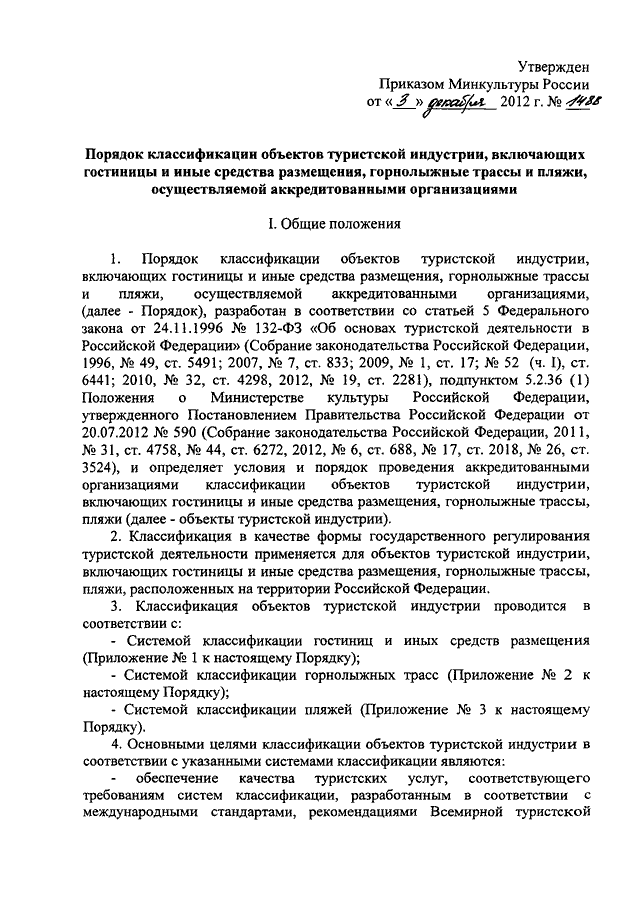 Утвержден
Приказом Минкультуры России
от « 3 » декабря 2012 г. № 1488

Порядок классификации объектов туристской индустрии, включающих гостиницы и иные средства размещения, горнолыжные трассы и пляжи, осуществляемой аккредитованными организациями

I. Общие положения

1. Порядок классификации объектов туристской индустрии, включающих гостиницы и иные средства размещения, горнолыжные трассы и пляжи, осуществляемой аккредитованными организациями, (далее - Порядок), разработан в соответствии со статьей 5 Федерального закона от 24.11.1996 № 132-ФЗ «Об основах туристской деятельности в Российской Федерации» (Собрание законодательства Российской Федерации, 1996, № 49, ст. 5491; 2007, № 7, ст. 833; 2009, № 1, ст. 17; № 52 (ч. I), ст. 6441; 2010, № 32, ст. 4298, 2012, № 19, ст. 2281), подпунктом 5.2.36 (1) Положения о Министерстве культуры Российской Федерации, утвержденного Постановлением Правительства Российской Федерации от 20.07.2012 № 590 (Собрание законодательства Российской Федерации, 2011, № 31, ст. 4758, № 44, ст. 6272, 2012, № 6, ст. 688, № 17, ст. 2018, № 26, ст. 3524), и определяет условия и порядок проведения аккредитованными организациями классификации объектов туристской индустрии, включающих гостиницы и иные средства размещения, горнолыжные трассы, пляжи (далее - объекты туристской индустрии).

2. Классификация в качестве формы государственного регулирования туристской деятельности применяется для объектов туристской индустрии, включающих гостиницы и иные средства размещения, горнолыжные трассы, пляжи, расположенных на территории Российской Федерации.

3. Классификация объектов туристской индустрии проводится в соответствии с:

- Системой классификации гостиниц и иных средств размещения (Приложение № 1 к настоящему Порядку);

- Системой классификации горнолыжных трасс (Приложение № 2 к настоящему Порядку);

- Системой классификации пляжей (Приложение № 3 к настоящему Порядку).

4. Основными целями классификации объектов туристской индустрии в соответствии с указанными системами классификации являются:

- обеспечение качества туристских услуг, соответствующего требованиям систем классификации, разработанным в соответствии с международными стандартами, рекомендациями Всемирной туристской